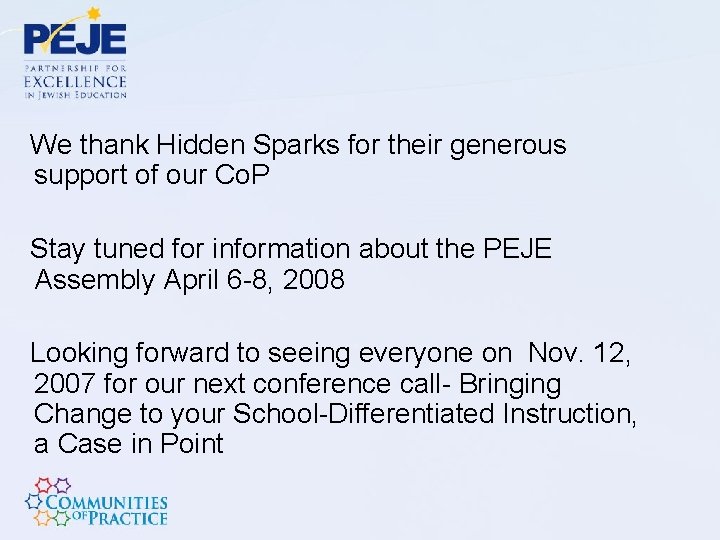 PEJE
PARTNERSHIP FOR EXCELLENCE IN JEWISH EDUCATION

We thank Hidden Sparks for their generous support of our CoP

Stay tuned for information about the PEJE Assembly April 6-8, 2008

Looking forward to seeing everyone on Nov. 12, 2007 for our next conference call- Bringing Change to your School-Differentiated Instruction, a Case in Point

COMMUNITIES OF PRACTICE